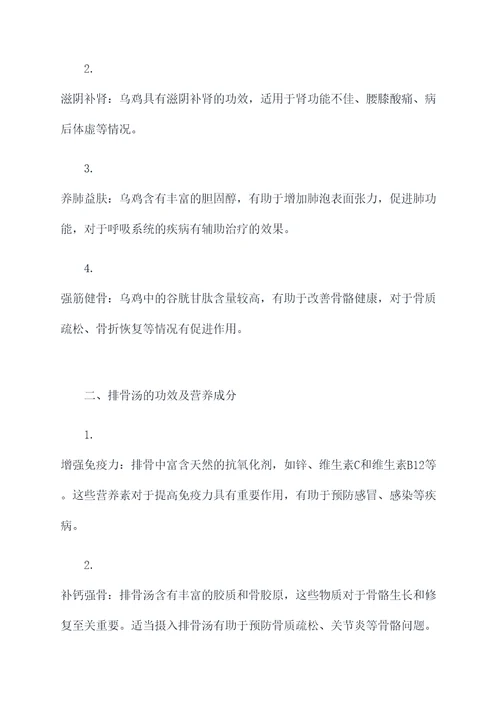 2.

滋阴补肾：乌鸡具有滋阴补肾的功效，适用于肾功能不佳、腰膝酸痛、病后体虚等情况。

3.

养肺益肤：乌鸡含有丰富的胆固醇，有助于增加肺泡表面张力，促进肺功能，对于呼吸系统的疾病有辅助治疗的效果。

4.

强筋健骨：乌鸡中的谷胱甘肽含量较高，有助于改善骨骼健康，对于骨质疏松、骨折恢复等情况有促进作用。

二、排骨汤的功效及营养成分

1.

增强免疫力：排骨中富含天然的抗氧化剂，如锌、维生素C和维生素B12等。这些营养素对于提高免疫力具有重要作用，有助于预防感冒、感染等疾病。

2.

补钙强骨：排骨汤含有丰富的胶质和骨胶原，这些物质对于骨骼生长和修复至关重要。适当摄入排骨汤有助于预防骨质疏松、关节炎等骨骼问题。